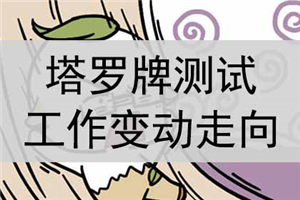 塔罗牌测试
工作变动走向